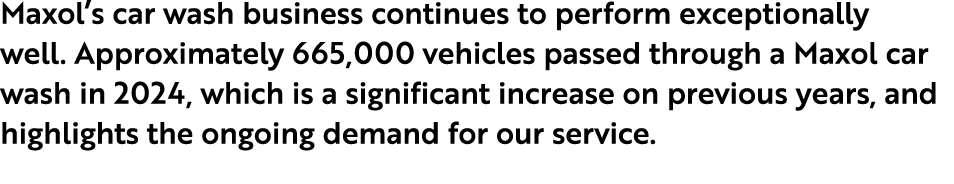 Maxol's car wash business continues to perform exceptionally well. Approximately 665,000 vehicles passed through a Maxol car wash in 2024, which is a significant increase on previous years, and highlights the ongoing demand for our service.